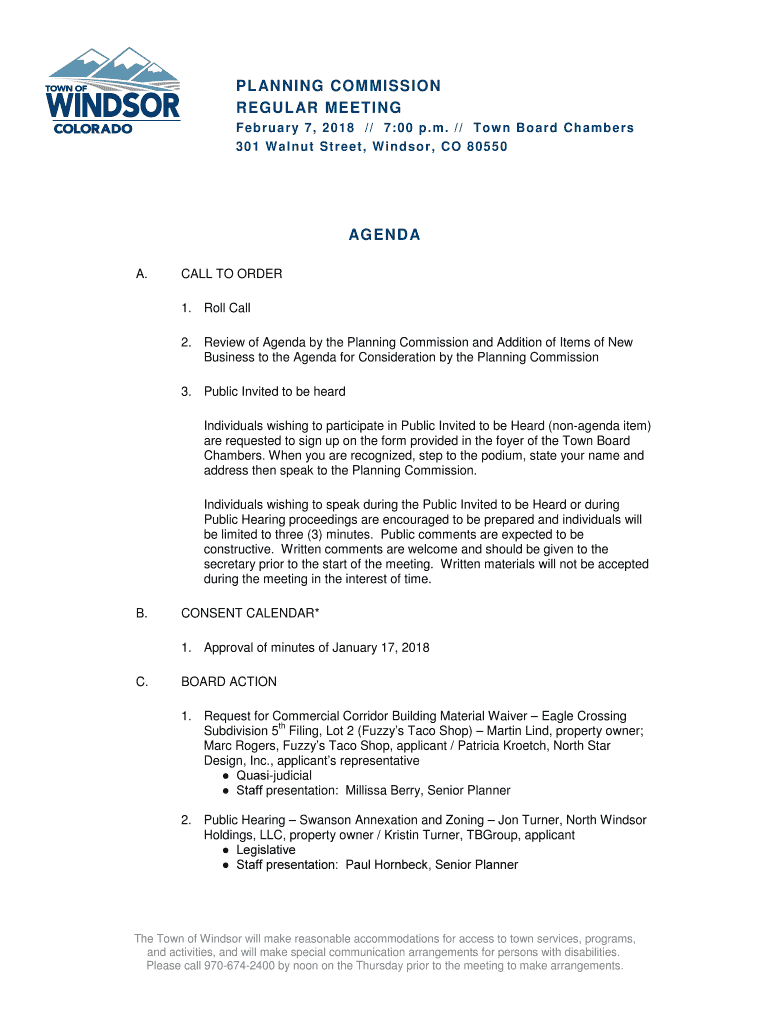 TOWN OF
WINDSOR
COLORADO

PLANNING COMMISSION
REGULAR MEETING
February 7, 2018 // 7:00 p.m. // Town Board Chambers
301 Walnut Street, Windsor, CO 80550

AGENDA

A. CALL TO ORDER

1. Roll Call

2. Review of Agenda by the Planning Commission and Addition of Items of New Business to the Agenda for Consideration by the Planning Commission

3. Public Invited to be heard

Individuals wishing to participate in Public Invited to be Heard (non-agenda item) are requested to sign up on the form provided in the foyer of the Town Board Chambers. When you are recognized, step to the podium, state your name and address then speak to the Planning Commission.

Individuals wishing to speak during the Public Invited to be Heard or during Public Hearing proceedings are encouraged to be prepared and individuals will be limited to three (3) minutes. Public comments are expected to be constructive. Written comments are welcome and should be given to the secretary prior to the start of the meeting. Written materials will not be accepted during the meeting in the interest of time.

B. CONSENT CALENDAR*

1. Approval of minutes of January 17, 2018

C. BOARD ACTION

1. Request for Commercial Corridor Building Material Waiver – Eagle Crossing Subdivision 5$^{th}$ Filing, Lot 2 (Fuzzy's Taco Shop) – Martin Lind, property owner; Marc Rogers, Fuzzy's Taco Shop, applicant / Patricia Kroetch, North Star Design, Inc., applicant's representative
● Quasi-judicial
● Staff presentation: Millissa Berry, Senior Planner

2. Public Hearing – Swanson Annexation and Zoning – Jon Turner, North Windsor Holdings, LLC, property owner / Kristin Turner, TBGroup, applicant
● Legislative
● Staff presentation: Paul Hornbeck, Senior Planner

The Town of Windsor will make reasonable accommodations for access to town services, programs, and activities, and will make special communication arrangements for persons with disabilities. Please call 970-674-2400 by noon on the Thursday prior to the meeting to make arrangements.